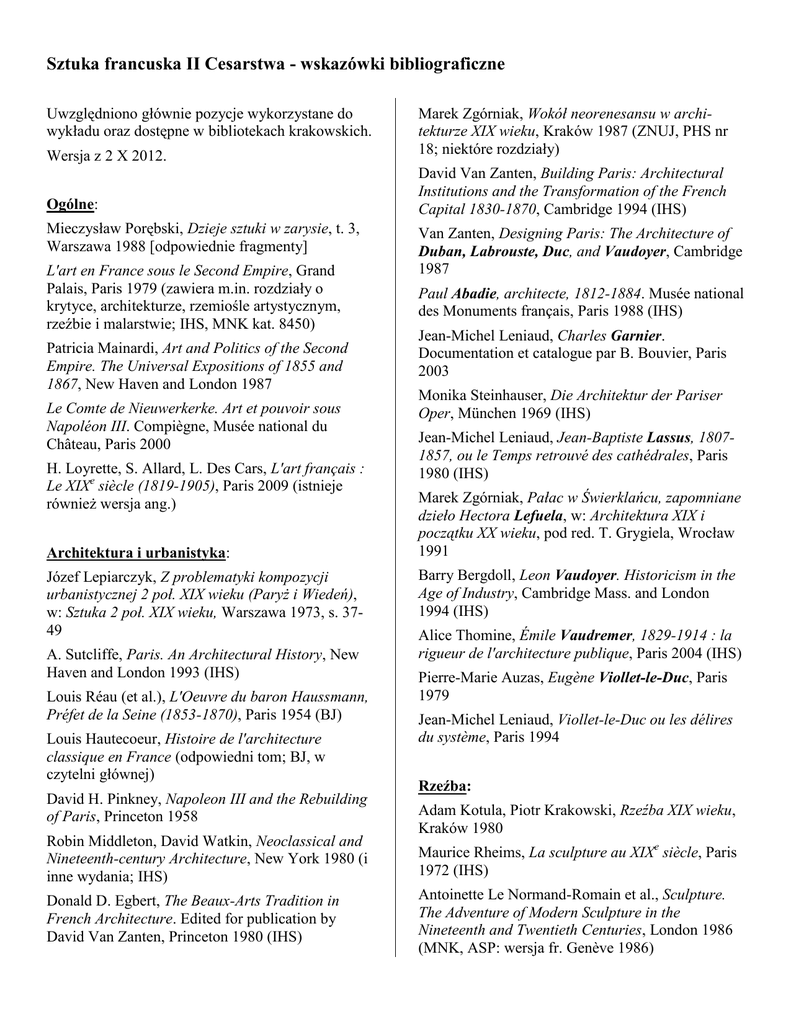 Sztuka francuska II Cesarstwa - wskazówki bibliograficzne

Uwzględniono głównie pozycje wykorzystane do wykładu oraz dostępne w bibliotekach krakowskich.

Wersja z 2 X 2012.

Ogólne:

Mieczysław Porębski, Dzieje sztuki w zarysie, t. 3, Warszawa 1988 [odpowiednie fragmenty]

L'art en France sous le Second Empire, Grand Palais, Paris 1979 (zawiera m.in. rozdziały o krytyce, architekturze, rzemiośle artystycznym, rzeźbie i malarstwie; IHS, MNK kat. 8450)

Patricia Mainardi, Art and Politics of the Second Empire. The Universal Expositions of 1855 and 1867, New Haven and London 1987

Le Comte de Nieuwerkerke. Art et pouvoir sous Napoléon III. Compiègne, Musée national du Château, Paris 2000

H. Loyrette, S. Allard, L. Des Cars, L'art français : Le XIX$^e$ siècle (1819-1905), Paris 2009 (istnieje również wersja ang.)

Architektura i urbanistyka:

Józef Lepiarczyk, Z problematyki kompozycji urbanistycznej 2 poł. XIX wieku (Paryż i Wiedeń), w: Sztuka 2 poł. XIX wieku, Warszawa 1973, s. 37-49

A. Sutcliffe, Paris. An Architectural History, New Haven and London 1993 (IHS)

Louis Réau (et al.), L'Oeuvre du baron Haussmann, Préfet de la Seine (1853-1870), Paris 1954 (BJ)

Louis Hautecoeur, Histoire de l'architecture classique en France (odpowiedni tom; BJ, w czytelni głównej)

David H. Pinkney, Napoleon III and the Rebuilding of Paris, Princeton 1958

Robin Middleton, David Watkin, Neoclassical and Nineteenth-century Architecture, New York 1980 (i inne wydania; IHS)

Donald D. Egbert, The Beaux-Arts Tradition in French Architecture. Edited for publication by David Van Zanten, Princeton 1980 (IHS)

Marek Zgórniak, Wokół neorenesansu w architekturze XIX wieku, Kraków 1987 (ZNUJ, PHS nr 18; niektóre rozdziały)

David Van Zanten, Building Paris: Architectural Institutions and the Transformation of the French Capital 1830-1870, Cambridge 1994 (IHS)

Van Zanten, Designing Paris: The Architecture of Duban, Labrouste, Duc, and Vaudoyer, Cambridge 1987

Paul Abadie, architecte, 1812-1884. Musée national des Monuments français, Paris 1988 (IHS)

Jean-Michel Leniaud, Charles Garnier. Documentation et catalogue par B. Bouvier, Paris 2003

Monika Steinhauser, Die Architektur der Pariser Oper, München 1969 (IHS)

Jean-Michel Leniaud, Jean-Baptiste Lassus, 1807-1857, ou le Temps retrouvé des cathédrales, Paris 1980 (IHS)

Marek Zgórniak, Pałac w Świerklańcu, zapomniane dzieło Hectora Lefuela, w: Architektura XIX i początku XX wieku, pod red. T. Grygiela, Wrocław 1991

Barry Bergdoll, Leon Vaudoyer. Historicism in the Age of Industry, Cambridge Mass. and London 1994 (IHS)

Alice Thomine, Émile Vaudremer, 1829-1914 : la rigueur de l'architecture publique, Paris 2004 (IHS)

Pierre-Marie Auzas, Eugène Viollet-le-Duc, Paris 1979

Jean-Michel Leniaud, Viollet-le-Duc ou les délires du système, Paris 1994

Rzeźba:

Adam Kotula, Piotr Krakowski, Rzeźba XIX wieku, Kraków 1980

Maurice Rheims, La sculpture au XIX$^e$ siècle, Paris 1972 (IHS)

Antoinette Le Normand-Romain et al., Sculpture. The Adventure of Modern Sculpture in the Nineteenth and Twentieth Centuries, London 1986 (MNK, ASP: wersja fr. Genève 1986)